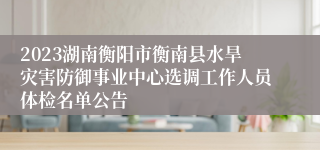 2023湖南衡阳市衡南县水旱灾害防御事业中心选调工作人员体检名单公告